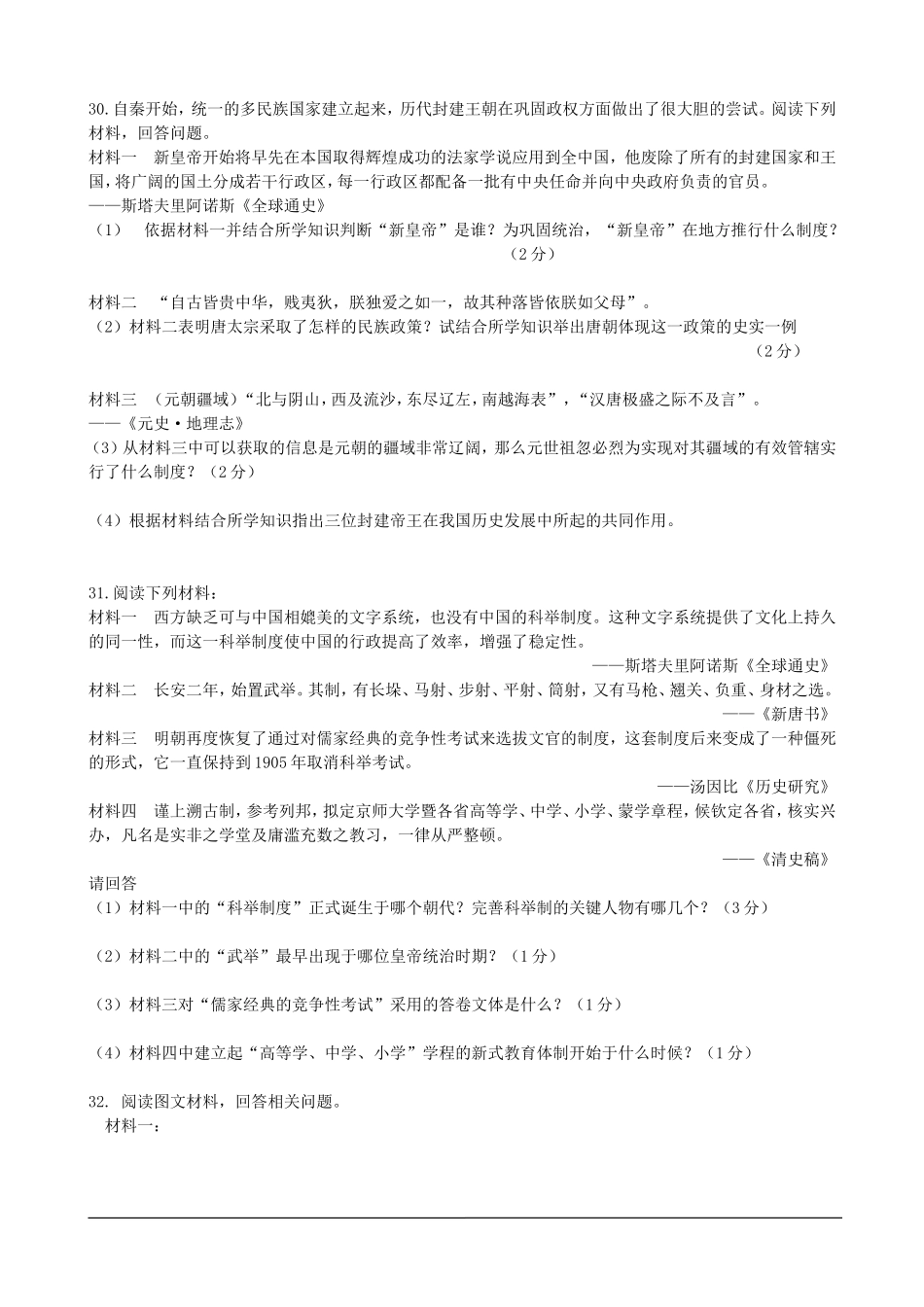 30.自秦开始，统一的多民族国家建立起来，历代封建王朝在巩固政权方面做出了很大胆的尝试。阅读下列材料，回答问题。
材料一　新皇帝开始将早先在本国取得辉煌成功的法家学说应用到全中国，他废除了所有的封建国家和王国，将广阔的国土分成若干行政区，每一行政区都配备一批有中央任命并向中央政府负责的官员。
——斯塔夫里阿诺斯《全球通史》
（1）　依据材料一并结合所学知识判断“新皇帝”是谁？为巩固统治，“新皇帝”在地方推行什么制度？（2分）

材料二　“自古皆贵中华，贱夷狄，朕独爱之如一，故其种落皆依朕如父母”。
（2）材料二表明唐太宗采取了怎样的民族政策？试结合所学知识举出唐朝体现这一政策的史实一例（2分）

材料三　（元朝疆域）“北与阴山，西及流沙，东尽辽左，南越海表”，“汉唐极盛之际不及言”。
——《元史·地理志》
（3）从材料三中可以获取的信息是元朝的疆域非常辽阔，那么元世祖忽必烈为实现对其疆域的有效管辖实行了什么制度？（2分）

（4）根据材料结合所学知识指出三位封建帝王在我国历史发展中所起的共同作用。

31.阅读下列材料：
材料一　西方缺乏可与中国相媲美的文字系统，也没有中国的科举制度。这种文字系统提供了文化上持久的同一性，而这一科举制度使中国的行政提高了效率，增强了稳定性。
——斯塔夫里阿诺斯《全球通史》
材料二　长安二年，始置武举。其制，有长垛、马射、步射、平射、筒射，又有马枪、翘关、负重、身材之选。
——《新唐书》
材料三　明朝再度恢复了通过对儒家经典的竞争性考试来选拔文官的制度，这套制度后来变成了一种僵死的形式，它一直保持到1905年取消科举考试。
——汤因比《历史研究》
材料四　谨上溯古制，参考列邦，拟定京师大学暨各省高等学、中学、小学、蒙学章程，候钦定各省，核实兴办，凡名是实非之学堂及庸滥充数之教习，一律从严整顿。
——《清史稿》
请回答
（1）材料一中的“科举制度”正式诞生于哪个朝代？完善科举制的关键人物有哪几个？（3分）

（2）材料二中的“武举”最早出现于哪位皇帝统治时期？（1分）

（3）材料三对“儒家经典的竞争性考试”采用的答卷文体是什么？（1分）

（4）材料四中建立起“高等学、中学、小学”学程的新式教育体制开始于什么时候？（1分）

32. 阅读图文材料，回答相关问题。
材料一：